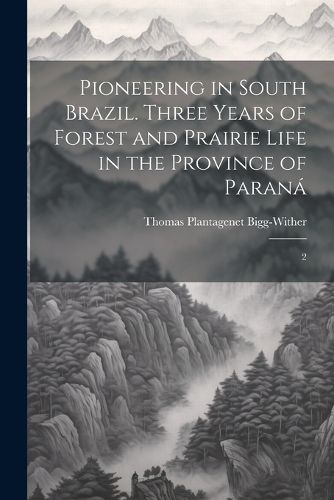 Pioneering in South Brazil. Three Years of Forest and Prairie Life in the Province of Paraná

Thomas Plantagenet Bigg-Wither

2